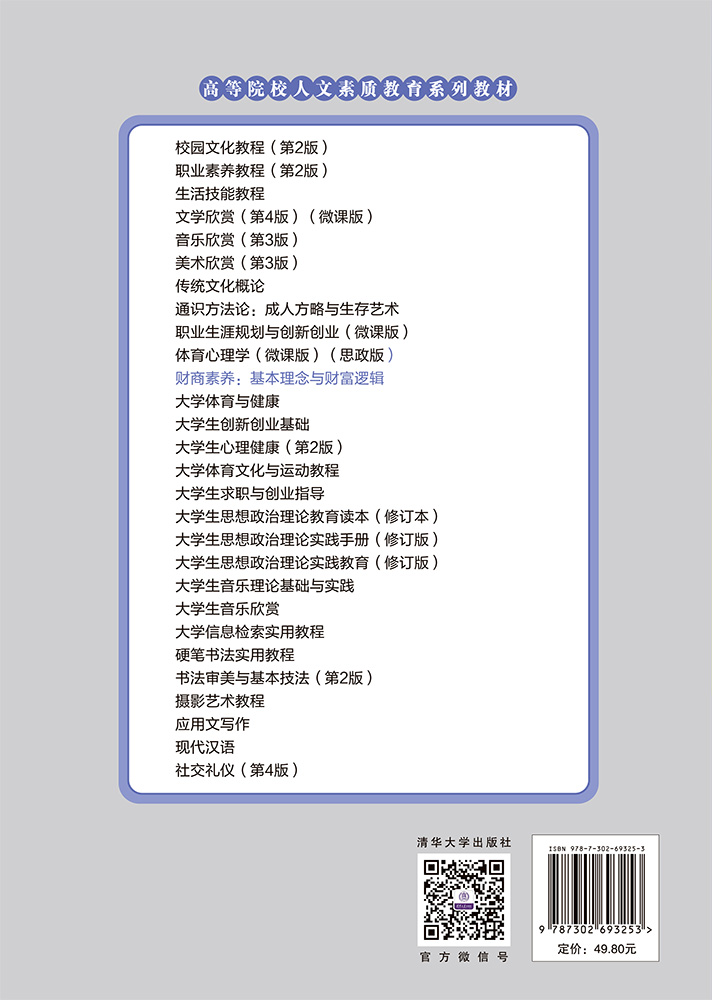 高等院校人文素质教育系列教材

校园文化教程（第2版）
职业素养教程（第2版）
生活技能教程
文学欣赏（第4版）（微课版）
音乐欣赏（第3版）
美术欣赏（第3版）
传统文化概论
通识方法论：成人方略与生存艺术
职业生涯规划与创新创业（微课版）
体育心理学（微课版）（思政版）
财商素养：基本理念与财富逻辑
大学体育与健康
大学生创新创业基础
大学生心理健康（第2版）
大学体育文化与运动教程
大学生求职与创业指导
大学生思想政治理论教育读本（修订本）
大学生思想政治理论实践手册（修订版）
大学生思想政治理论实践教育（修订版）
大学生音乐理论基础与实践
大学生音乐欣赏
大学信息检索实用教程
硬笔书法实用教程
书法审美与基本技法（第2版）
摄影艺术教程
应用文写作
现代汉语
社交礼仪（第4版）

清华大学出版社
官方微信号

ISBN 978-7-302-69325-3
9 787302 693253 >
定价：49.80元